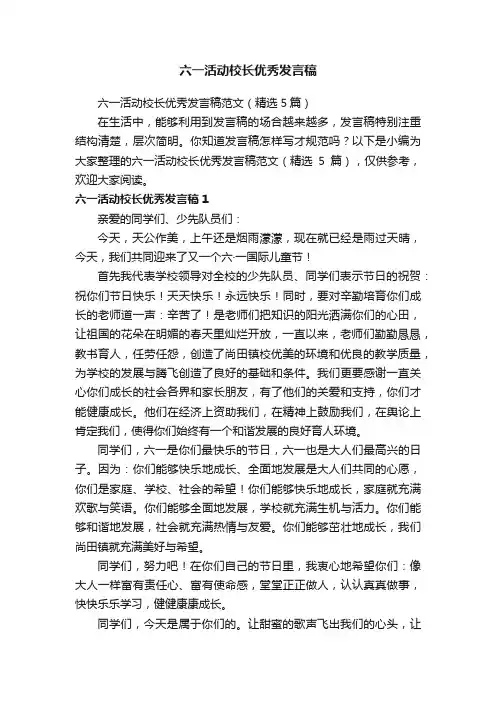 六一活动校长优秀发言稿

六一活动校长优秀发言稿范文（精选 5 篇）

在生活中，能够利用到发言稿的场合越来越多，发言稿特别注重结构清楚，层次简明。你知道发言稿怎样写才规范吗？以下是小编为大家整理的六一活动校长优秀发言稿范文（精选 5 篇），仅供参考，欢迎大家阅读。

六一活动校长优秀发言稿 1

亲爱的同学们、少先队员们：

今天，天公作美，上午还是烟雨濛濛，现在就已经是雨过天晴，今天，我们共同迎来了又一个六·一国际儿童节！

首先我代表学校领导对全校的少先队员、同学们表示节日的祝贺：祝你们节日快乐！天天快乐！永远快乐！同时，要对辛勤培育你们成长的老师道一声：辛苦了！是老师们把知识的阳光洒满你们的心田，让祖国的花朵在明媚的春天里灿烂开放，一直以来，老师们勤勤恳恳，教书育人，任劳任怨，创造了尚田镇校优美的环境和优良的教学质量，为学校的发展与腾飞创造了良好的基础和条件。我们更要感谢一直关心你们成长的社会各界和家长朋友，有了他们的关爱和支持，你们才能健康成长。他们在经济上资助我们，在精神上鼓励我们，在舆论上肯定我们，使得你们始终有一个和谐发展的良好育人环境。

同学们，六一是你们最快乐的节日，六一也是大人们最高兴的日子。因为：你们能够快乐地成长、全面地发展是大人们共同的心愿，你们是家庭、学校、社会的希望！你们能够快乐地成长，家庭就充满欢歌与笑语。你们能够全面地发展，学校就充满生机与活力。你们能够和谐地发展，社会就充满热情与友爱。你们能够茁壮地成长，我们尚田镇就充满美好与希望。

同学们，努力吧！在你们自己的节日里，我衷心地希望你们：像大人一样富有责任心、富有使命感，堂堂正正做人，认认真真做事，快快乐乐学习，健健康康成长。

同学们，今天是属于你们的。让甜蜜的歌声飞出我们的心头，让